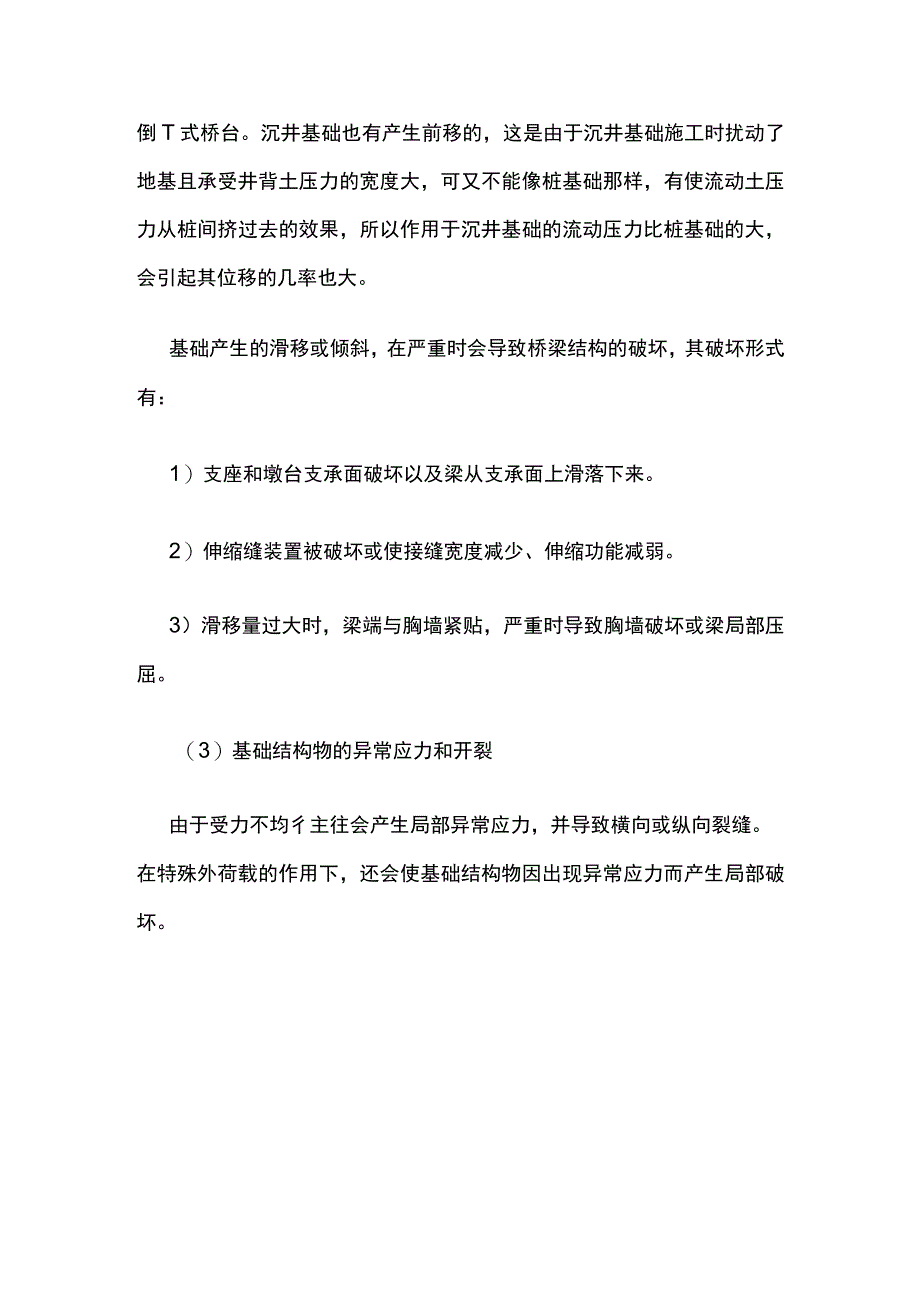 倒T式桥台。沉井基础也有产生前移的，这是由于沉井基础施工时扰动了地基且承受井背土压力的宽度大，可又不能像桩基础那样，有使流动土压力从桩间挤过去的效果，所以作用于沉井基础的流动压力比桩基础的大，会引起其位移的几率也大。

基础产生的滑移或倾斜，在严重时会导致桥梁结构的破坏，其破坏形式有：

1）支座和墩台支承面破坏以及梁从支承面上滑落下来。

2）伸缩缝装置被破坏或使接缝宽度减少、伸缩功能减弱。

3）滑移量过大时，梁端与胸墙紧贴，严重时导致胸墙破坏或梁局部压屈。

（3）基础结构物的异常应力和开裂

由于受力不均彳主往会产生局部异常应力，并导致横向或纵向裂缝。在特殊外荷载的作用下，还会使基础结构物因出现异常应力而产生局部破坏。